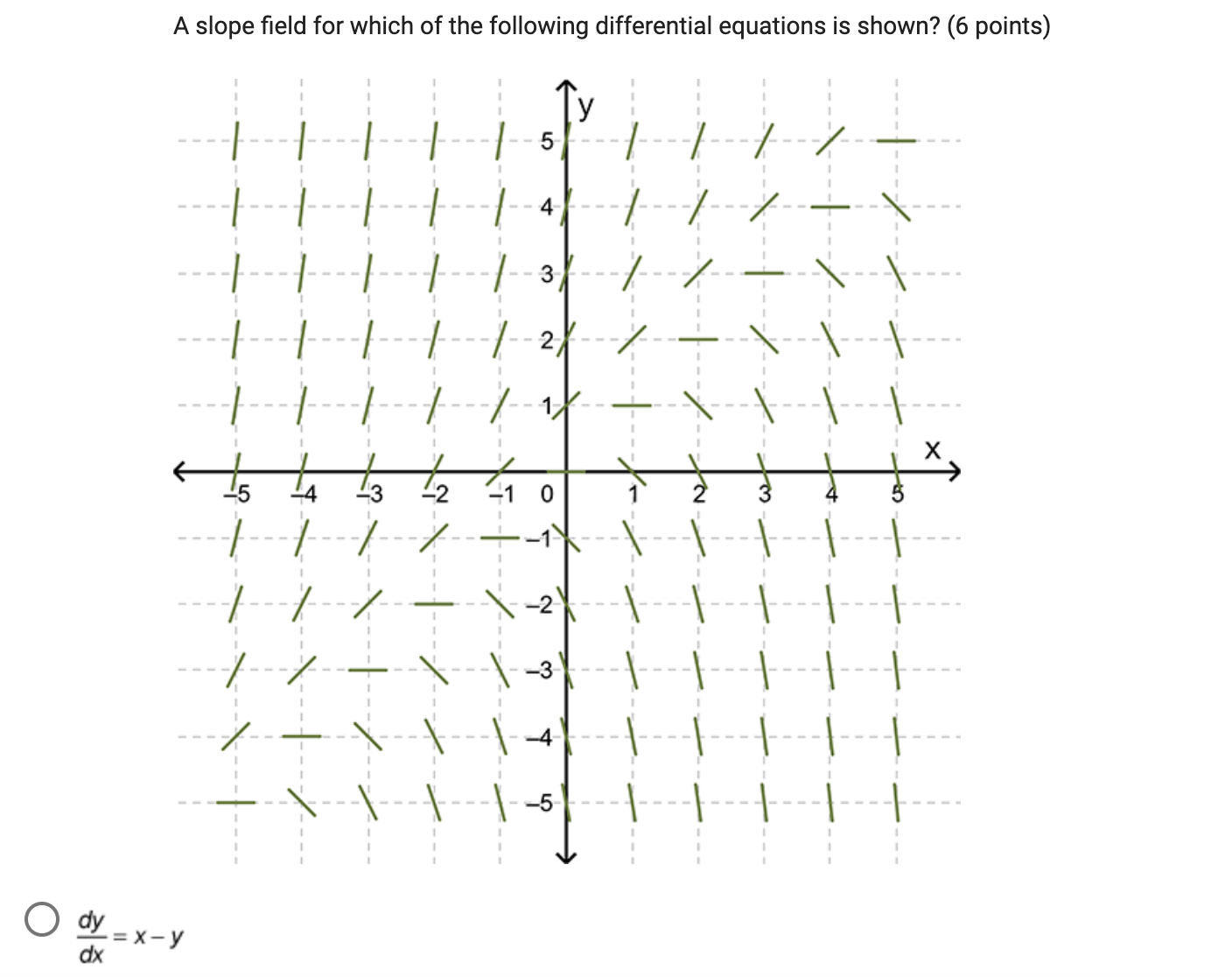 A slope field for which of the following differential equations is shown? (6 points)

y

5
4
3
2
1
x
−5 −4 −3 −2 −1 0 1 2 3 4 5
−1
−2
−3
−4
−5

$\frac{dy}{dx} = x - y$